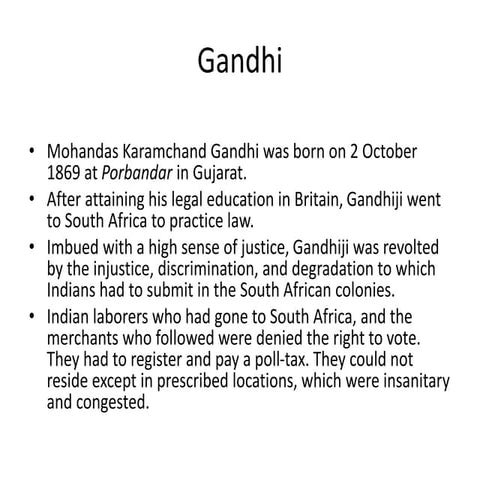 Gandhi

• Mohandas Karamchand Gandhi was born on 2 October 1869 at Porbandar in Gujarat.

• After attaining his legal education in Britain, Gandhiji went to South Africa to practice law.

• Imbued with a high sense of justice, Gandhiji was revolted by the injustice, discrimination, and degradation to which Indians had to submit in the South African colonies.

• Indian laborers who had gone to South Africa, and the merchants who followed were denied the right to vote. They had to register and pay a poll-tax. They could not reside except in prescribed locations, which were insanitary and congested.